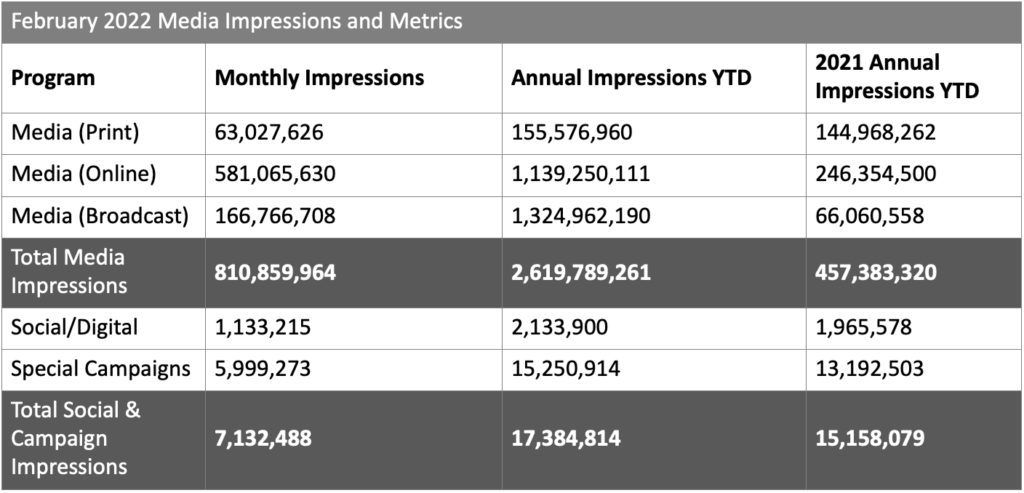 February 2022 Media Impressions and Metrics

| Program | Monthly Impressions | Annual Impressions YTD | 2021 Annual Impressions YTD |
|---|---|---|---|
| Media (Print) | 63,027,626 | 155,576,960 | 144,968,262 |
| Media (Online) | 581,065,630 | 1,139,250,111 | 246,354,500 |
| Media (Broadcast) | 166,766,708 | 1,324,962,190 | 66,060,558 |
| Total Media Impressions | 810,859,964 | 2,619,789,261 | 457,383,320 |
| Social/Digital | 1,133,215 | 2,133,900 | 1,965,578 |
| Special Campaigns | 5,999,273 | 15,250,914 | 13,192,503 |
| Total Social & Campaign Impressions | 7,132,488 | 17,384,814 | 15,158,079 |